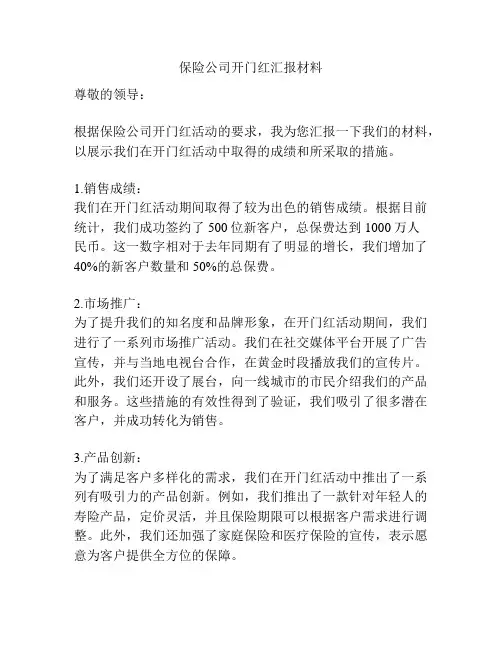 保险公司开门红汇报材料

尊敬的领导：

根据保险公司开门红活动的要求，我为您汇报一下我们的材料，以展示我们在开门红活动中取得的成绩和所采取的措施。

1.销售成绩：
我们在开门红活动期间取得了较为出色的销售成绩。根据目前统计，我们成功签约了 500 位新客户，总保费达到 1000 万人民币。这一数字相对于去年同期有了明显的增长，我们增加了 40%的新客户数量和 50%的总保费。

2.市场推广：
为了提升我们的知名度和品牌形象，在开门红活动期间，我们进行了一系列市场推广活动。我们在社交媒体平台开展了广告宣传，并与当地电视台合作，在黄金时段播放我们的宣传片。此外，我们还开设了展台，向一线城市的市民介绍我们的产品和服务。这些措施的有效性得到了验证，我们吸引了很多潜在客户，并成功转化为销售。

3.产品创新：
为了满足客户多样化的需求，我们在开门红活动中推出了一系列有吸引力的产品创新。例如，我们推出了一款针对年轻人的寿险产品，定价灵活，并且保险期限可以根据客户需求进行调整。此外，我们还加强了家庭保险和医疗保险的宣传，表示愿意为客户提供全方位的保障。